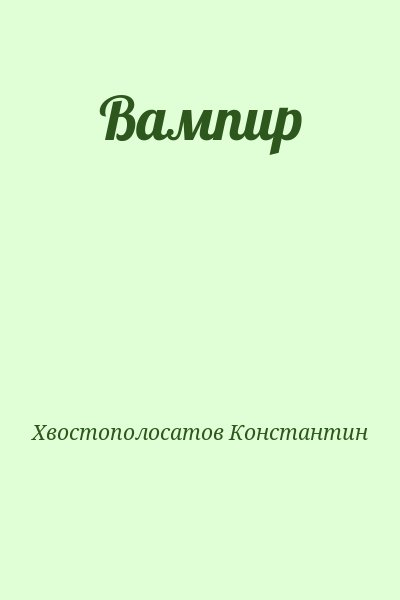 Вампир

Хвостополосатов Константин